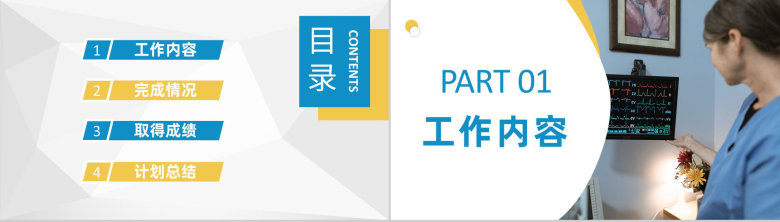 1 工作内容

2 完成情况

3 取得成绩

4 计划总结

目录
CONTENTS

PART 01
工作内容